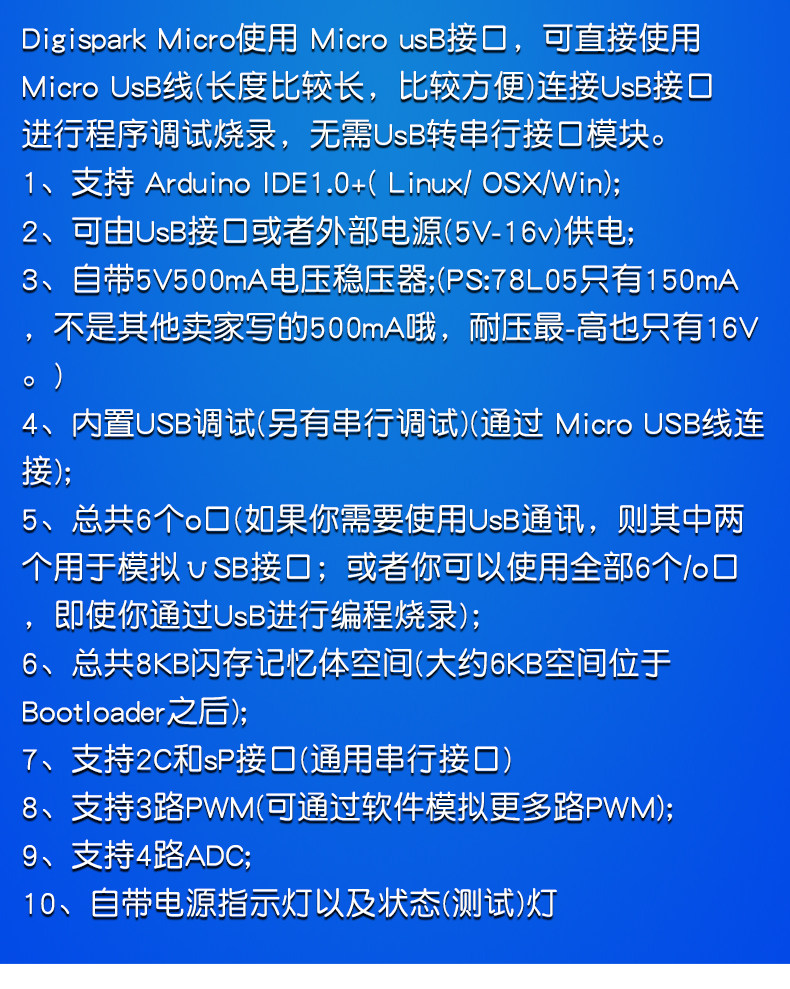 Digispark Micro使用 Micro usB接口，可直接使用Micro UsB线(长度比较长，比较方便)连接UsB接口进行程序调试烧录，无需UsB转串行接口模块。

1、支持 Arduino IDE1.0+( Linux/ OSX/Win);

2、可由UsB接口或者外部电源(5V-16v)供电;

3、自带5V500mA电压稳压器;(PS:78L05只有150mA，不是其他卖家写的500mA哦，耐压最-高也只有16V。)

4、内置USB调试(另有串行调试)(通过 Micro USB线连接);

5、总共6个o口(如果你需要使用UsB通讯，则其中两个用于模拟∪SB接口；或者你可以使用全部6个/o口，即使你通过UsB进行编程烧录);

6、总共8KB闪存记忆体空间(大约6KB空间位于Bootloader之后);

7、支持2C和sP接口(通用串行接口)

8、支持3路PWM(可通过软件模拟更多路PWM);

9、支持4路ADC;

10、自带电源指示灯以及状态(测试)灯